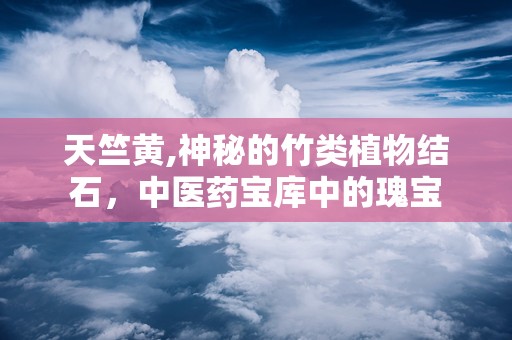 天竺黄,神秘的竹类植物结石，中医药宝库中的瑰宝